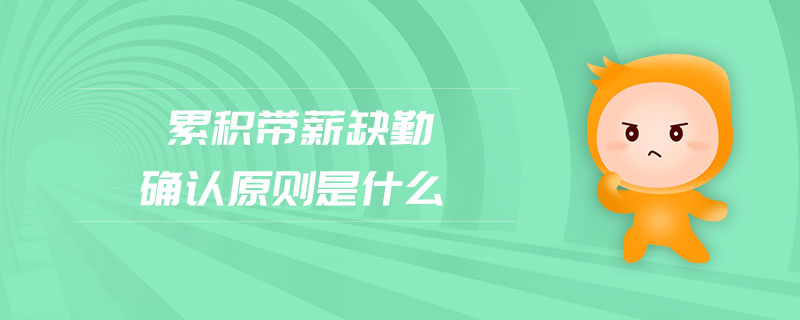 累积带薪缺勤
确认原则是什么